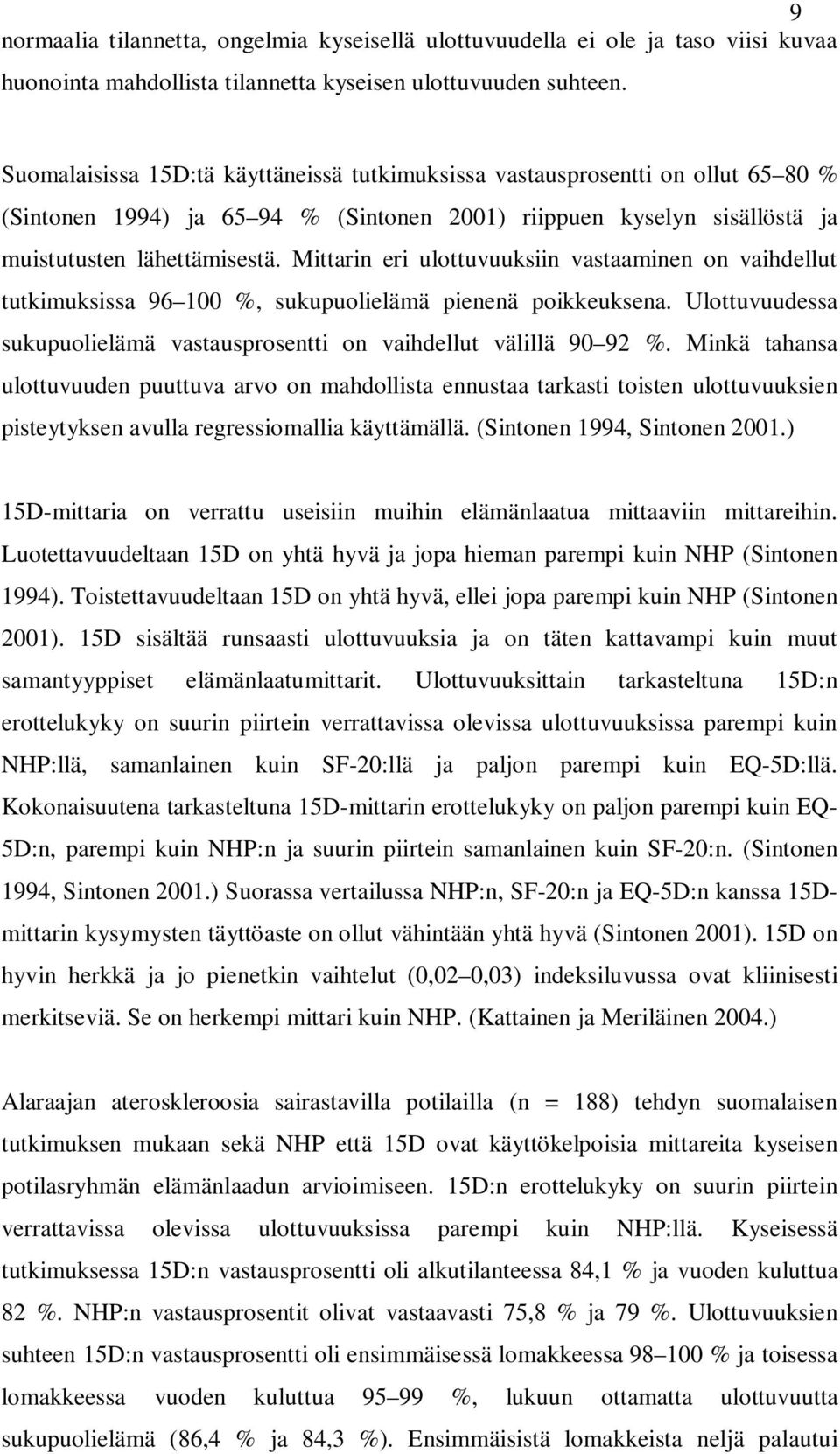 9

normaalia tilannetta, ongelmia kyseisellä ulottuvuudella ei ole ja taso viisi kuvaa huonointa mahdollista tilannetta kyseisen ulottuvuuden suhteen.

Suomalaisissa 15D:tä käyttäneissä tutkimuksissa vastausprosentti on ollut 65 80 % (Sintonen 1994) ja 65 94 % (Sintonen 2001) riippuen kyselyn sisällöstä ja muistutusten lähettämisestä. Mittarin eri ulottuvuuksiin vastaaminen on vaihdellut tutkimuksissa 96 100 %, sukupuolielämä pienenä poikkeuksena. Ulottuvuudessa sukupuolielämä vastausprosentti on vaihdellut välillä 90 92 %. Minkä tahansa ulottuvuuden puuttuva arvo on mahdollista ennustaa tarkasti toisten ulottuvuuksien pisteytyksen avulla regressiomallia käyttämällä. (Sintonen 1994, Sintonen 2001.)

15D-mittaria on verrattu useisiin muihin elämänlaatua mittaaviin mittareihin. Luotettavuudeltaan 15D on yhtä hyvä ja jopa hieman parempi kuin NHP (Sintonen 1994). Toistettavuudeltaan 15D on yhtä hyvä, ellei jopa parempi kuin NHP (Sintonen 2001). 15D sisältää runsaasti ulottuvuuksia ja on täten kattavampi kuin muut samantyyppiset elämänlaatumittarit. Ulottuvuuksittain tarkasteltuna 15D:n erottelukyky on suurin piirtein verrattavissa olevissa ulottuvuuksissa parempi kuin NHP:llä, samanlainen kuin SF-20:llä ja paljon parempi kuin EQ-5D:llä. Kokonaisuutena tarkasteltuna 15D-mittarin erottelukyky on paljon parempi kuin EQ-5D:n, parempi kuin NHP:n ja suurin piirtein samanlainen kuin SF-20:n. (Sintonen 1994, Sintonen 2001.) Suorassa vertailussa NHP:n, SF-20:n ja EQ-5D:n kanssa 15D-mittarin kysymysten täyttöaste on ollut vähintään yhtä hyvä (Sintonen 2001). 15D on hyvin herkkä ja jo pienetkin vaihtelut (0,02 0,03) indeksiluvussa ovat kliinisesti merkitseviä. Se on herkempi mittari kuin NHP. (Kattainen ja Meriläinen 2004.)

Alaraajan ateroskleroosia sairastavilla potilailla (n = 188) tehdyn suomalaisen tutkimuksen mukaan sekä NHP että 15D ovat käyttökelpoisia mittareita kyseisen potilasryhmän elämänlaadun arvioimiseen. 15D:n erottelukyky on suurin piirtein verrattavissa olevissa ulottuvuuksissa parempi kuin NHP:llä. Kyseisessä tutkimuksessa 15D:n vastausprosentti oli alkutilanteessa 84,1 % ja vuoden kuluttua 82 %. NHP:n vastausprosentit olivat vastaavasti 75,8 % ja 79 %. Ulottuvuuksien suhteen 15D:n vastausprosentti oli ensimmäisessä lomakkeessa 98 100 % ja toisessa lomakkeessa vuoden kuluttua 95 99 %, lukuun ottamatta ulottuvuutta sukupuolielämä (86,4 % ja 84,3 %). Ensimmäisistä lomakkeista neljä palautui